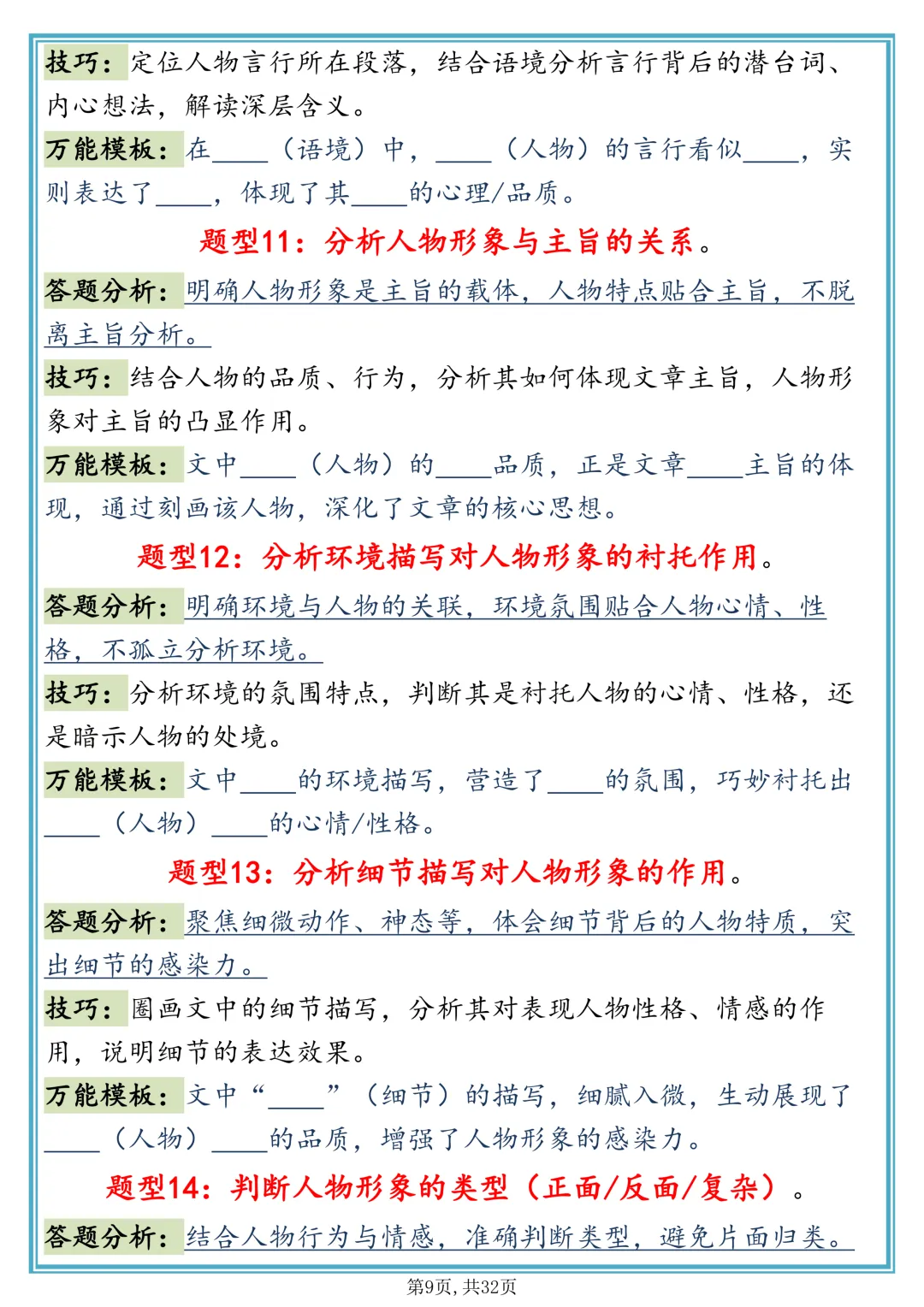 技巧：定位人物言行所在段落，结合语境分析言行背后的潜台词、内心想法，解读深层含义。

万能模板：在____（语境）中，____（人物）的言行看似____，实则表达了____，体现了其____的心理/品质。

题型11：分析人物形象与主旨的关系。

答题分析：明确人物形象是主旨的载体，人物特点贴合主旨，不脱离主旨分析。

技巧：结合人物的品质、行为，分析其如何体现文章主旨，人物形象对主旨的凸显作用。

万能模板：文中____（人物）的____品质，正是文章____主旨的体现，通过刻画该人物，深化了文章的核心思想。

题型12：分析环境描写对人物形象的衬托作用。

答题分析：明确环境与人物的关联，环境氛围贴合人物心情、性格，不孤立分析环境。

技巧：分析环境的氛围特点，判断其是衬托人物的心情、性格，还是暗示人物的处境。

万能模板：文中____的环境描写，营造了____的氛围，巧妙衬托出____（人物）____的心情/性格。

题型13：分析细节描写对人物形象的作用。

答题分析：聚焦细微动作、神态等，体会细节背后的人物特质，突出细节的感染力。

技巧：圈画文中的细节描写，分析其对表现人物性格、情感的作用，说明细节的表达效果。

万能模板：文中“____”（细节）的描写，细腻入微，生动展现了____（人物）____的品质，增强了人物形象的感染力。

题型14：判断人物形象的类型（正面/反面/复杂）。

答题分析：结合人物行为与情感，准确判断类型，避免片面归类。

第9页，共32页